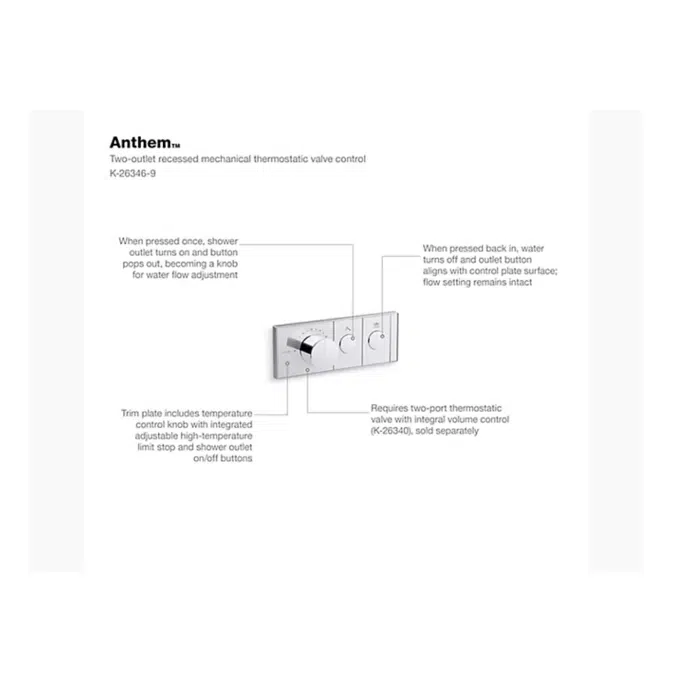 Anthem™
Two-outlet recessed mechanical thermostatic valve control
K-26346-9

When pressed once, shower outlet turns on and button pops out, becoming a knob for water flow adjustment

When pressed back in, water turns off and outlet button aligns with control plate surface; flow setting remains intact

Trim plate includes temperature control knob with integrated adjustable high-temperature limit stop and shower outlet on/off buttons

Requires two-port thermostatic valve with integral volume control (K-26340), sold separately